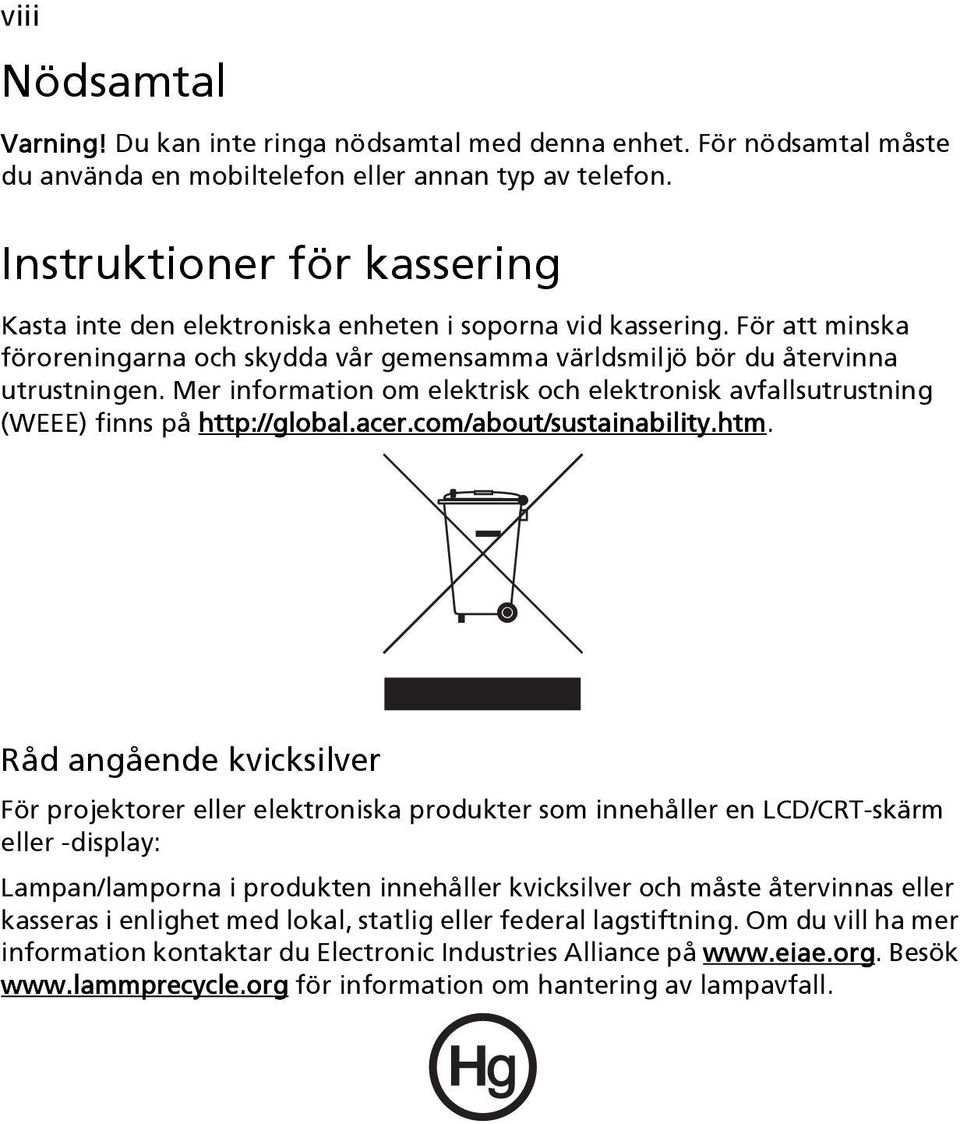 viii

Nödsamtal

Varning! Du kan inte ringa nödsamtal med denna enhet. För nödsamtal måste du använda en mobiltelefon eller annan typ av telefon.

Instruktioner för kassering

Kasta inte den elektroniska enheten i soporna vid kassering. För att minska föroreningarna och skydda vår gemensamma världsmiljö bör du återvinna utrustningen. Mer information om elektrisk och elektronisk avfallsutrustning (WEEE) finns på http://global.acer.com/about/sustainability.htm.

Råd angående kvicksilver

För projektorer eller elektroniska produkter som innehåller en LCD/CRT-skärm eller -display:

Lampan/lamporna i produkten innehåller kvicksilver och måste återvinnas eller kasseras i enlighet med lokal, statlig eller federal lagstiftning. Om du vill ha mer information kontaktar du Electronic Industries Alliance på www.eiae.org. Besök www.lammprecycle.org för information om hantering av lampavfall.

Hg